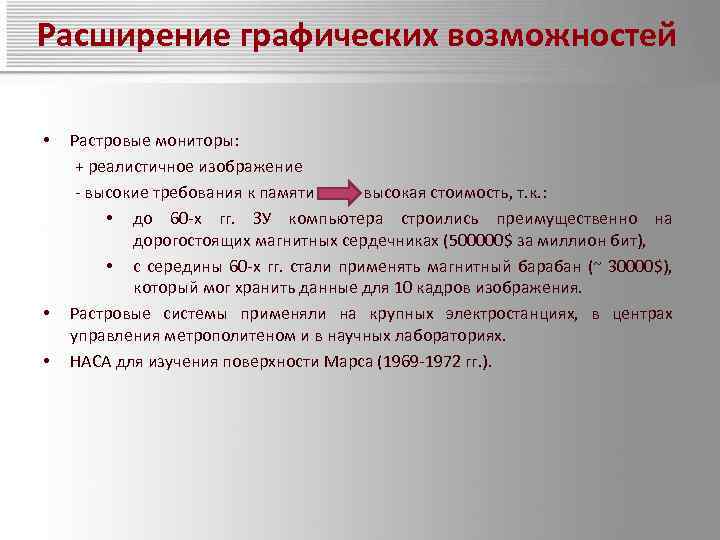 Расширение графических возможностей

• Растровые мониторы:
+ реалистичное изображение
- высокие требования к памяти высокая стоимость, т.к.:
• до 60-х гг. ЗУ компьютера строились преимущественно на дорогостоящих магнитных сердечниках (500000$ за миллион бит),
• с середины 60-х гг. стали применять магнитный барабан (~ 30000$), который мог хранить данные для 10 кадров изображения.
• Растровые системы применяли на крупных электростанциях, в центрах управления метрополитеном и в научных лабораториях.
• НАСА для изучения поверхности Марса (1969-1972 гг.).